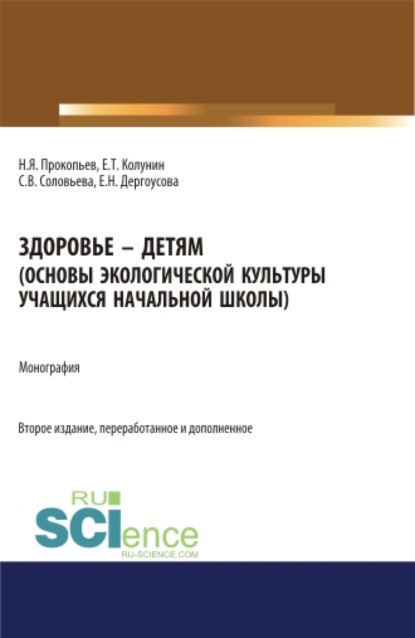 Н.Я. Прокопьев, Е.Т. Колунин
С.В. Соловьева, Е.Н. Дергоусова

ЗДОРОВЬЕ – ДЕТЯМ
(ОСНОВЫ ЭКОЛОГИЧЕСКОЙ КУЛЬТУРЫ УЧАЩИХСЯ НАЧАЛЬНОЙ ШКОЛЫ)

Монография

Второе издание, переработанное и дополненное

RU SCIence
RU-SCIENCE.COM